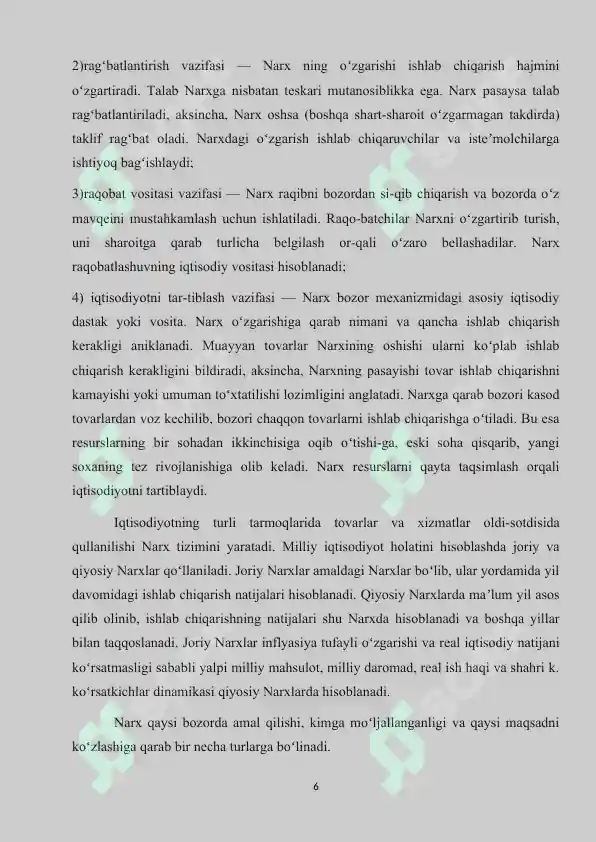 2)rag‘batlantirish vazifasi — Narx ning o‘zgarishi ishlab chiqarish hajmini o‘zgartiradi. Talab Narxga nisbatan teskari mutanosiblikka ega. Narx pasaysa talab rag‘batlantiriladi, aksincha, Narx oshsa (boshqa shart-sharoit o‘zgarmagan takdirda) taklif rag‘bat oladi. Narxdagi o‘zgarish ishlab chiqaruvchilar va iste’molchilarga ishtiyoq bag‘ishlaydi;

3)raqobat vositasi vazifasi — Narx raqibni bozordan si-qib chiqarish va bozorda o‘z mavqeini mustahkamlash uchun ishlatiladi. Raqo-batchilar Narxni o‘zgartirib turish, uni sharoitga qarab turlicha belgilash or-qali o‘zaro bellashadilar. Narx raqobatlashuvning iqtisodiy vositasi hisoblanadi;

4) iqtisodiyotni tar-tiblash vazifasi — Narx bozor mexanizmidagi asosiy iqtisodiy dastak yoki vosita. Narx o‘zgarishiga qarab nimani va qancha ishlab chiqarish kerakligi aniklanadi. Muayyan tovarlar Narxining oshishi ularni ko‘plab ishlab chiqarish kerakligini bildiradi, aksincha, Narxning pasayishi tovar ishlab chiqarishni kamayishi yoki umuman to‘xtatilishi lozimligini anglatadi. Narxga qarab bozori kasod tovarlardan voz kechilib, bozori chaqqon tovarlarni ishlab chiqarishga o‘tiladi. Bu esa resurslarning bir sohadan ikkinchisiga oqib o‘tishi-ga, eski soha qisqarib, yangi soxaning tez rivojlanishiga olib keladi. Narx resurslarni qayta taqsimlash orqali iqtisodiyotni tartiblaydi.

Iqtisodiyotning turli tarmoqlarida tovarlar va xizmatlar oldi-sotdisida qullanilishi Narx tizimini yaratadi. Milliy iqtisodiyot holatini hisoblashda joriy va qiyosiy Narxlar qo‘llaniladi. Joriy Narxlar amaldagi Narxlar bo‘lib, ular yordamida yil davomidagi ishlab chiqarish natijalari hisoblanadi. Qiyosiy Narxlarda ma’lum yil asos qilib olinib, ishlab chiqarishning natijalari shu Narxda hisoblanadi va boshqa yillar bilan taqqoslanadi. Joriy Narxlar inflyasiya tufayli o‘zgarishi va real iqtisodiy natijani ko‘rsatmasligi sababli yalpi milliy mahsulot, milliy daromad, real ish haqi va shahri k. ko‘rsatkichlar dinamikasi qiyosiy Narxlarda hisoblanadi.

Narx qaysi bozorda amal qilishi, kimga mo‘ljallanganligi va qaysi maqsadni ko‘zlashiga qarab bir necha turlarga bo‘linadi.

6